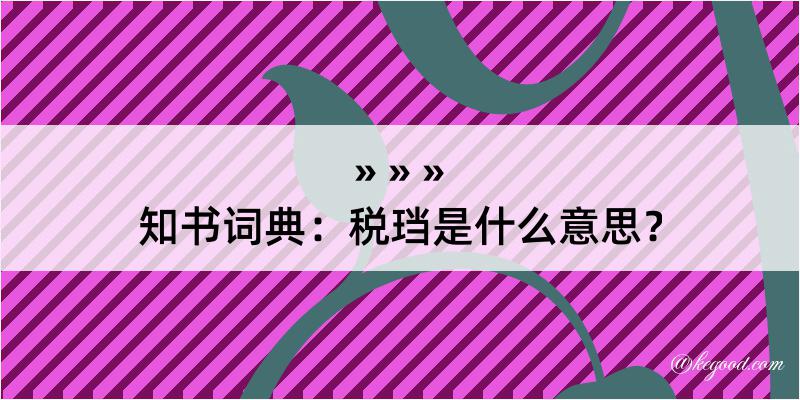 » » »
知书词典：税珰是什么意思？

@kegood.com